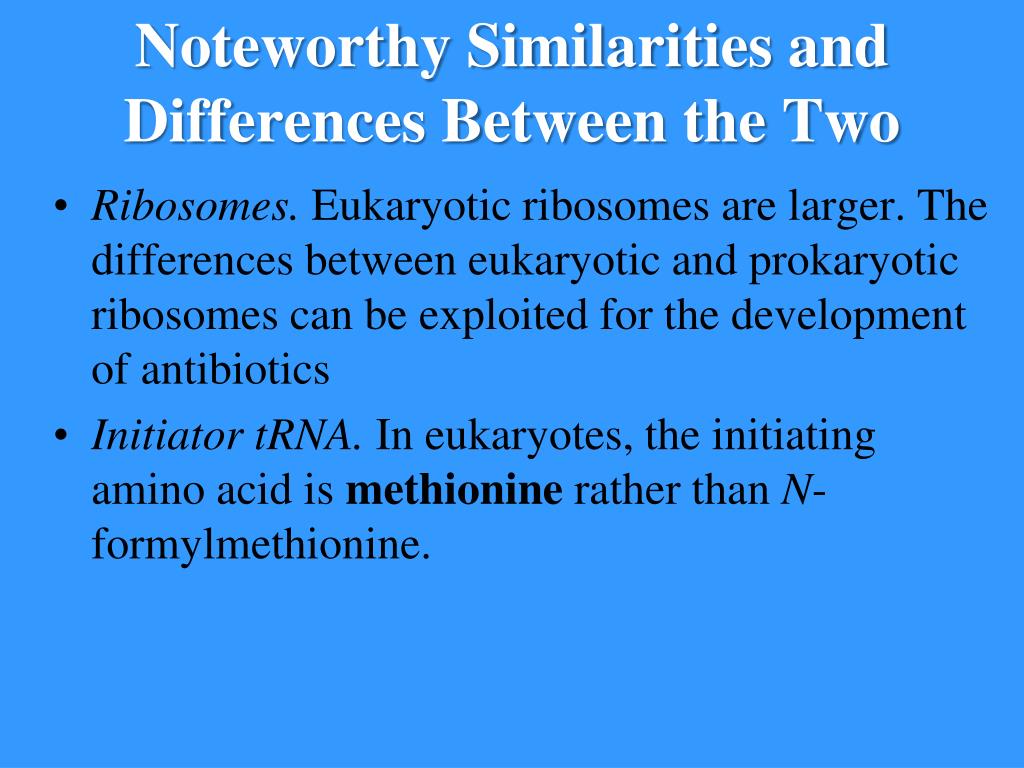 Noteworthy Similarities and Differences Between the Two

• Ribosomes. Eukaryotic ribosomes are larger. The differences between eukaryotic and prokaryotic ribosomes can be exploited for the development of antibiotics

• Initiator tRNA. In eukaryotes, the initiating amino acid is methionine rather than N-formylmethionine.